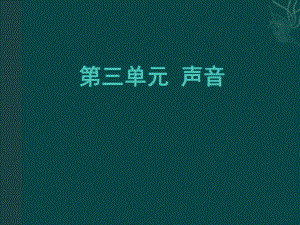 第三单元 声音